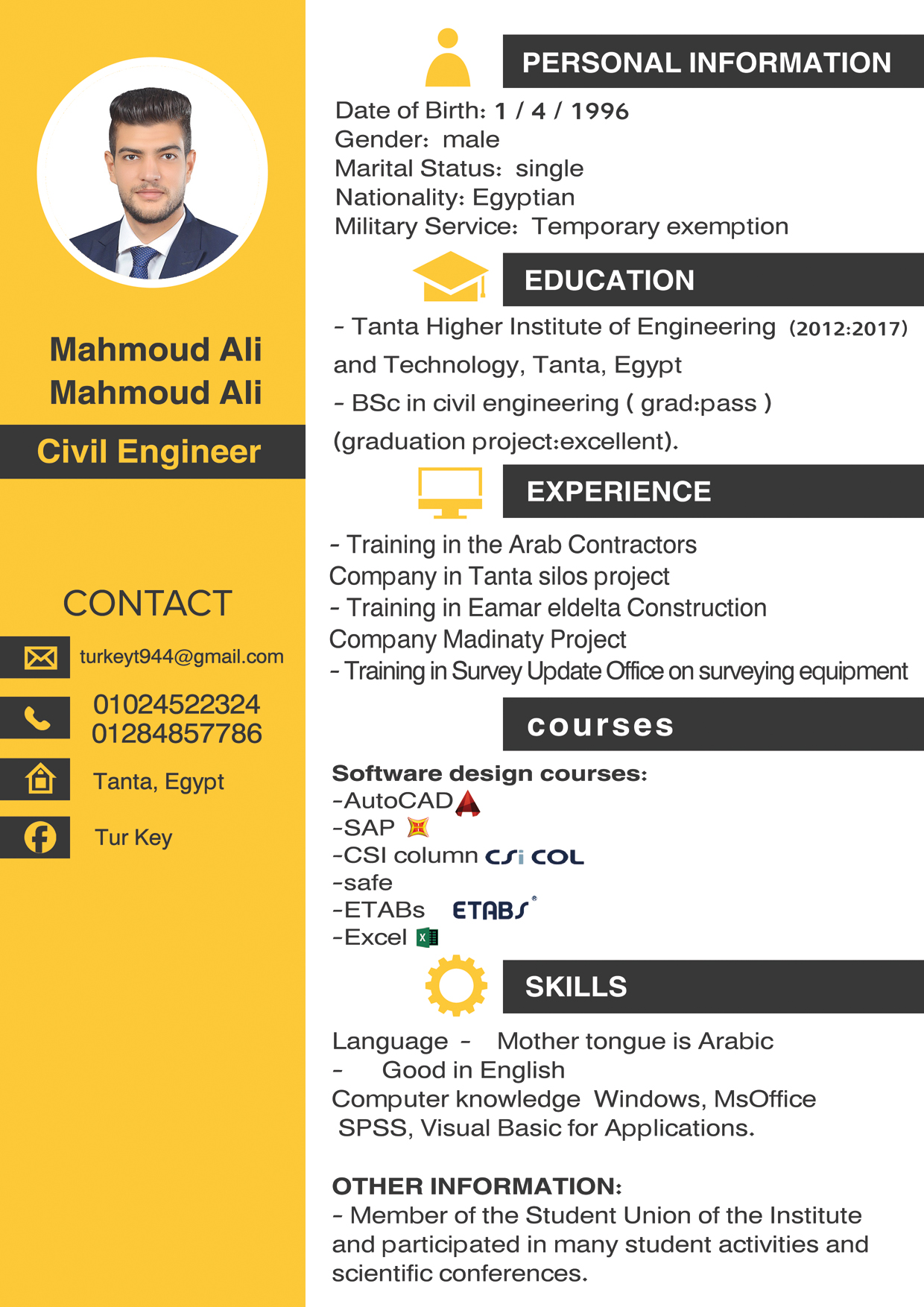 Mahmoud Ali
Mahmoud Ali

Civil Engineer

CONTACT

turkeyt944@gmail.com

01024522324
01284857786

Tanta, Egypt

Tur Key

PERSONAL INFORMATION

Date of Birth: 1 / 4 / 1996
Gender: male
Marital Status: single
Nationality: Egyptian
Military Service: Temporary exemption

EDUCATION

- Tanta Higher Institute of Engineering (2012:2017) and Technology, Tanta, Egypt
- BSc in civil engineering ( grad:pass ) (graduation project:excellent).

EXPERIENCE

- Training in the Arab Contractors Company in Tanta silos project
- Training in Eamar eldelta Construction Company Madinaty Project
- Training in Survey Update Office on surveying equipment

courses

Software design courses:
-AutoCAD
-SAP
-CSI column CSi COL
-safe
-ETABs ETABS
-Excel

SKILLS

Language - Mother tongue is Arabic
- Good in English
Computer knowledge Windows, MsOffice SPSS, Visual Basic for Applications.

OTHER INFORMATION:
- Member of the Student Union of the Institute and participated in many student activities and scientific conferences.